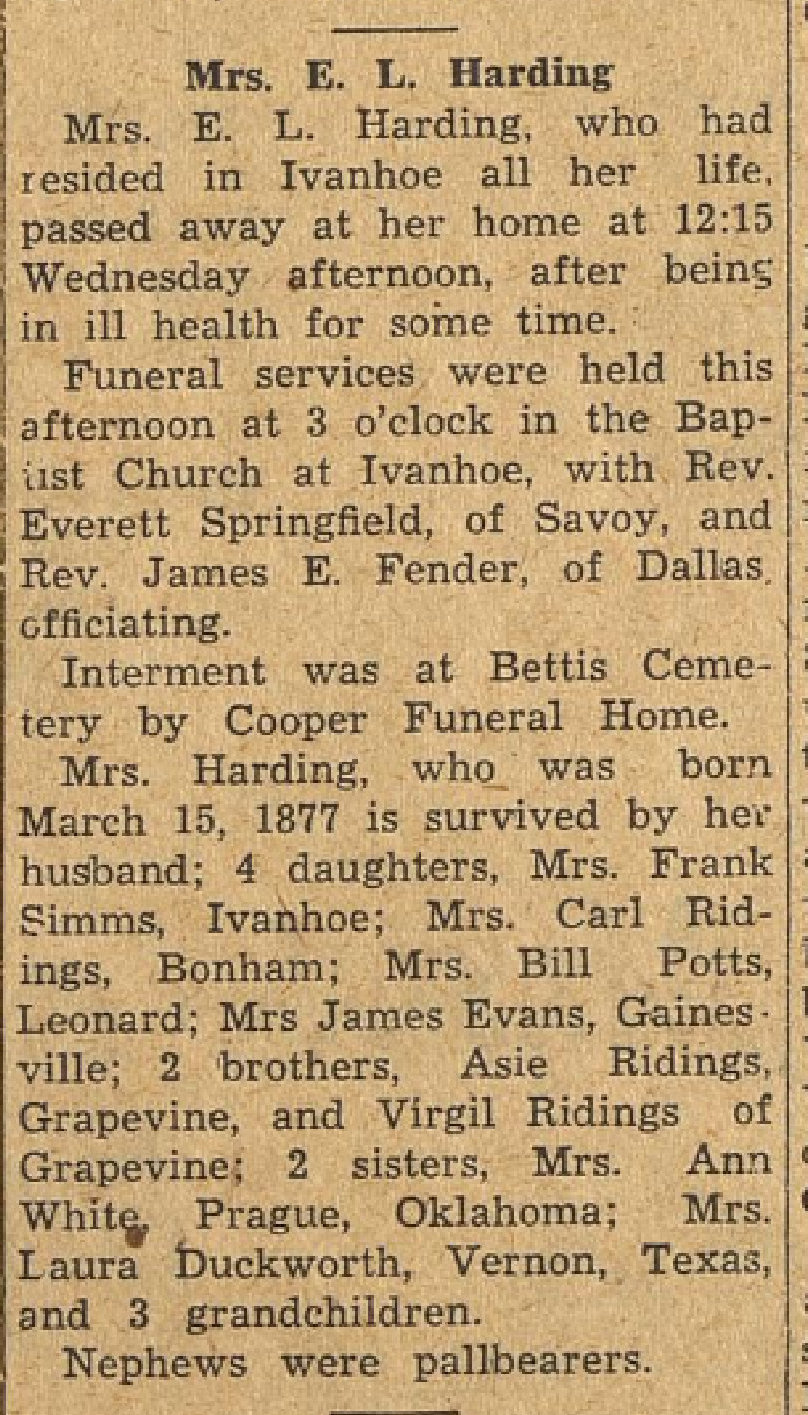 Mrs. E. L. Harding

Mrs. E. L. Harding, who had resided in Ivanhoe all her life, passed away at her home at 12:15 Wednesday afternoon, after being in ill health for some time.

Funeral services were held this afternoon at 3 o'clock in the Baptist Church at Ivanhoe, with Rev. Everett Springfield, of Savoy, and Rev. James E. Fender, of Dallas, officiating.

Interment was at Bettis Cemetery by Cooper Funeral Home.

Mrs. Harding, who was born March 15, 1877 is survived by her husband; 4 daughters, Mrs. Frank Simms, Ivanhoe; Mrs. Carl Ridings, Bonham; Mrs. Bill Potts, Leonard; Mrs James Evans, Gainesville; 2 brothers, Asie Ridings, Grapevine, and Virgil Ridings of Grapevine; 2 sisters, Mrs. Ann White, Prague, Oklahoma; Mrs. Laura Duckworth, Vernon, Texas, and 3 grandchildren.

Nephews were pallbearers.